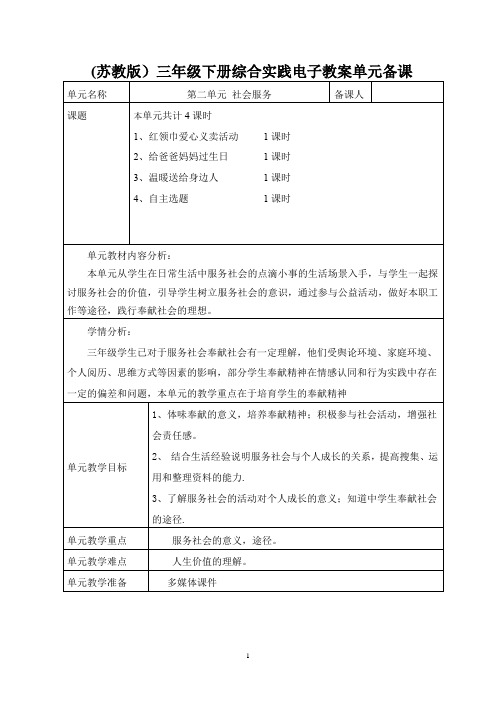 (苏教版）三年级下册综合实践电子教案单元备课

| 单元名称 | 第二单元 社会服务 | 备课人 | |
|---|---|---|---|
| 课题 | 本单元共计 4 课时<br>1、红领巾爱心义卖活动 1 课时<br>2、给爸爸妈妈过生日 1 课时<br>3、温暖送给身边人 1 课时<br>4、自主选题 1 课时 | | |

单元教材内容分析：

本单元从学生在日常生活中服务社会的点滴小事的生活场景入手，与学生一起探讨服务社会的价值，引导学生树立服务社会的意识，通过参与公益活动，做好本职工作等途径，践行奉献社会的理想。

学情分析：

三年级学生已对于服务社会奉献社会有一定理解，他们受舆论环境、家庭环境、个人阅历、思维方式等因素的影响，部分学生奉献精神在情感认同和行为实践中存在一定的偏差和问题，本单元的教学重点在于培育学生的奉献精神

| 单元教学目标 | 1、体味奉献的意义，培养奉献精神；积极参与社会活动，增强社会责任感。<br>2、 结合生活经验说明服务社会与个人成长的关系，提高搜集、运用和整理资料的能力.<br>3、了解服务社会的活动对个人成长的意义；知道中学生奉献社会的途径. |
|---|---|
| 单元教学重点 | 服务社会的意义，途径。 |
| 单元教学难点 | 人生价值的理解。 |
| 单元教学准备 | 多媒体课件 |

1